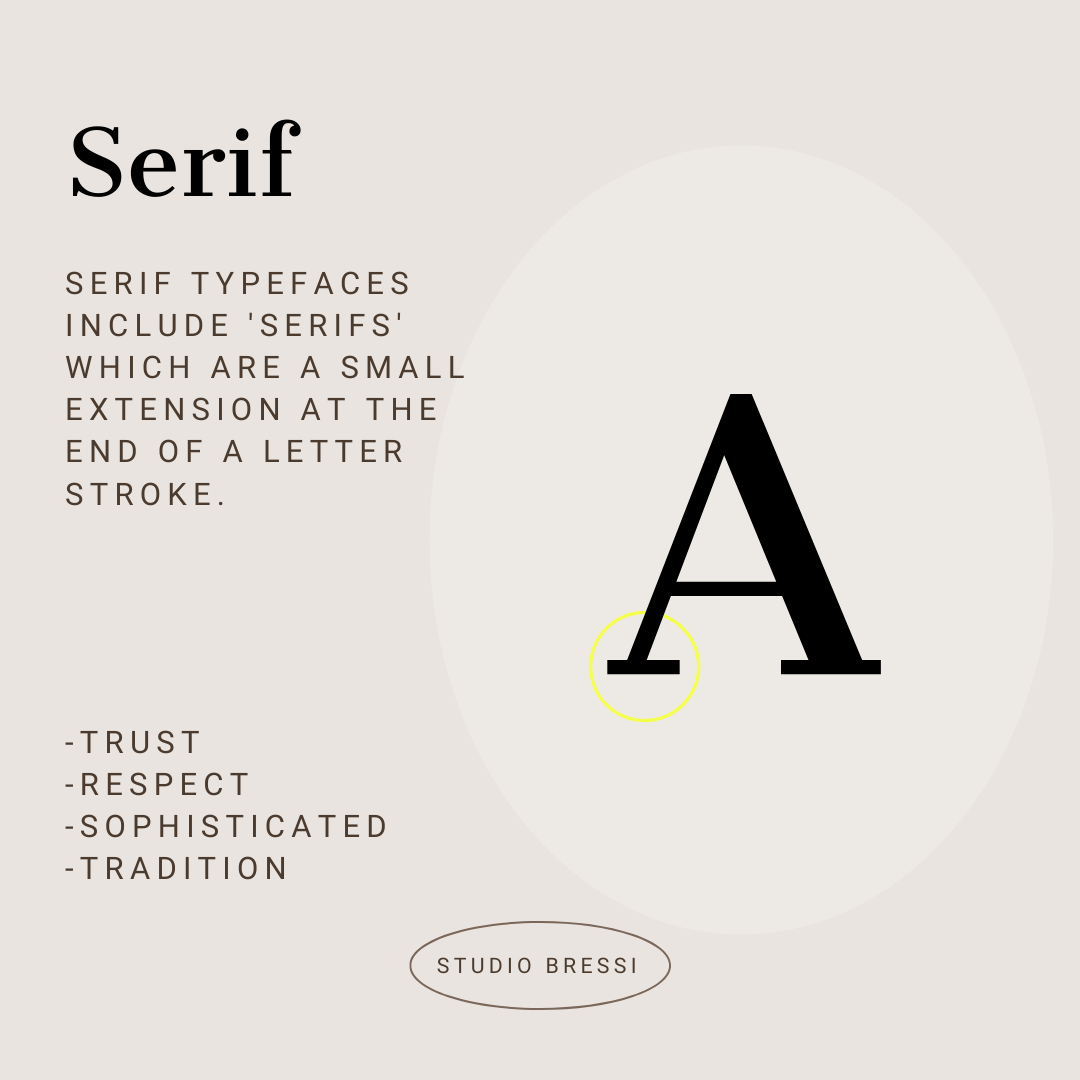 Serif

SERIF TYPEFACES INCLUDE 'SERIFS' WHICH ARE A SMALL EXTENSION AT THE END OF A LETTER STROKE.

A

-TRUST
-RESPECT
-SOPHISTICATED
-TRADITION

STUDIO BRESSI